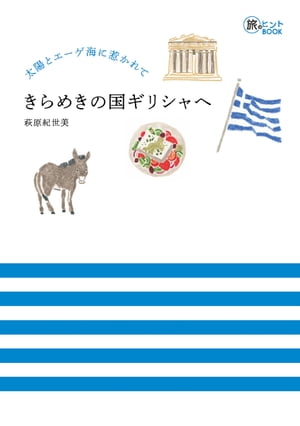 旅のヒントBOOK

太陽とエーゲ海に惹かれて

きらめきの国ギリシャへ

萩原紀世美